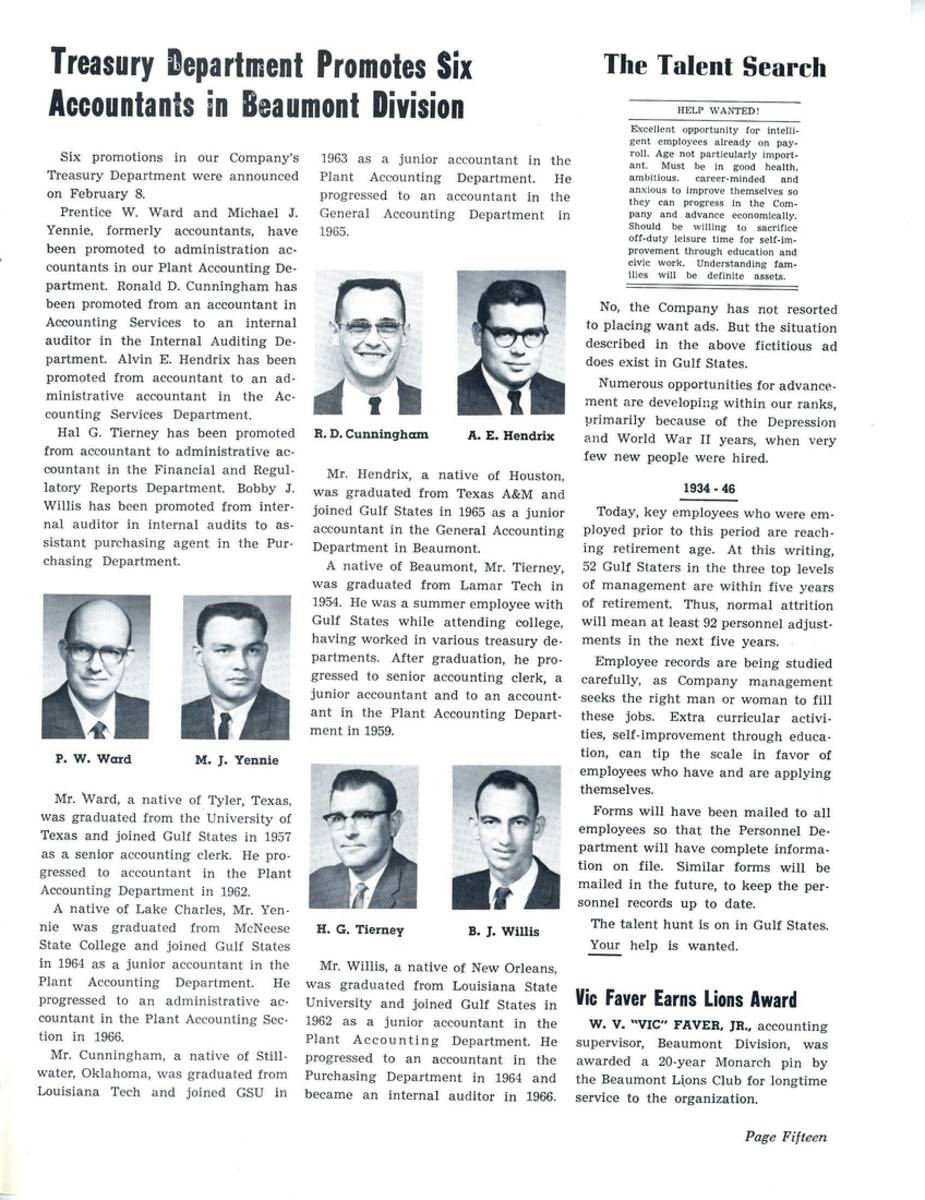 Treasury Department Promotes Six Accountants in Beaumont Division

Six promotions in our Company's Treasury Department were announced on February 8.

Prentice W. Ward and Michael J. Yennie, formerly accountants, have been promoted to administration accountants in our Plant Accounting Department. Ronald D. Cunningham has been promoted from an accountant in Accounting Services to an internal auditor in the Internal Auditing Department. Alvin E. Hendrix has been promoted from accountant to an administrative accountant in the Accounting Services Department.

Hal G. Tierney has been promoted from accountant to administrative accountant in the Financial and Regulatory Reports Department. Bobby J. Willis has been promoted from internal auditor in internal audits to assistant purchasing agent in the Purchasing Department.

P. W. Ward

M. J. Yennie

Mr. Ward, a native of Tyler, Texas, was graduated from the University of Texas and joined Gulf States in 1957 as a senior accounting clerk. He progressed to accountant in the Plant Accounting Department in 1962.

A native of Lake Charles, Mr. Yennie was graduated from McNeese State College and joined Gulf States in 1964 as a junior accountant in the Plant Accounting Department. He progressed to an administrative accountant in the Plant Accounting Section in 1966.

Mr. Cunningham, a native of Stillwater, Oklahoma, was graduated from Louisiana Tech and joined GSU in 1963 as a junior accountant in the Plant Accounting Department. He progressed to an accountant in the General Accounting Department in 1965.

R. D. Cunningham

A. E. Hendrix

Mr. Hendrix, a native of Houston, was graduated from Texas A&M and joined Gulf States in 1965 as a junior accountant in the General Accounting Department in Beaumont.

A native of Beaumont, Mr. Tierney, was graduated from Lamar Tech in 1954. He was a summer employee with Gulf States while attending college, having worked in various treasury departments. After graduation, he progressed to senior accounting clerk, a junior accountant and to an accountant in the Plant Accounting Department in 1959.

H. G. Tierney

B. J. Willis

Mr. Willis, a native of New Orleans, was graduated from Louisiana State University and joined Gulf States in 1962 as a junior accountant in the Plant Accounting Department. He progressed to an accountant in the Purchasing Department in 1964 and became an internal auditor in 1966.

The Talent Search

HELP WANTED!

Excellent opportunity for intelligent employees already on payroll. Age not particularly important. Must be in good health, ambitious, career-minded and anxious to improve themselves so they can progress in the Company and advance economically. Should be willing to sacrifice off-duty leisure time for self-improvement through education and civic work. Understanding families will be definite assets.

No, the Company has not resorted to placing want ads. But the situation described in the above fictitious ad does exist in Gulf States.

Numerous opportunities for advancement are developing within our ranks, primarily because of the Depression and World War II years, when very few new people were hired.

1934 - 46

Today, key employees who were employed prior to this period are reaching retirement age. At this writing, 52 Gulf Staters in the three top levels of management are within five years of retirement. Thus, normal attrition will mean at least 92 personnel adjustments in the next five years.

Employee records are being studied carefully, as Company management seeks the right man or woman to fill these jobs. Extra curricular activities, self-improvement through education, can tip the scale in favor of employees who have and are applying themselves.

Forms will have been mailed to all employees so that the Personnel Department will have complete information on file. Similar forms will be mailed in the future, to keep the personnel records up to date.

The talent hunt is on in Gulf States. Your help is wanted.

Vic Faver Earns Lions Award

W. V. "VIC" FAVER, JR., accounting supervisor, Beaumont Division, was awarded a 20-year Monarch pin by the Beaumont Lions Club for longtime service to the organization.

Page Fifteen